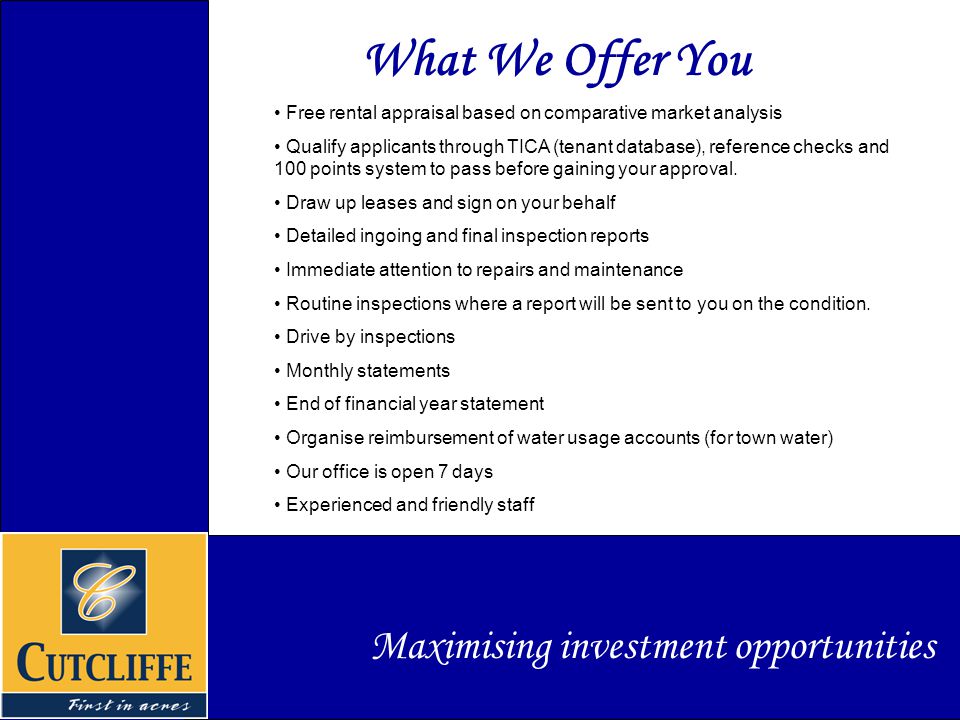 What We Offer You

• Free rental appraisal based on comparative market analysis

• Qualify applicants through TICA (tenant database), reference checks and 100 points system to pass before gaining your approval.

• Draw up leases and sign on your behalf

• Detailed ingoing and final inspection reports

• Immediate attention to repairs and maintenance

• Routine inspections where a report will be sent to you on the condition.

• Drive by inspections

• Monthly statements

• End of financial year statement

• Organise reimbursement of water usage accounts (for town water)

• Our office is open 7 days

• Experienced and friendly staff

C

CUTCLIFFE

First in acres

Maximising investment opportunities